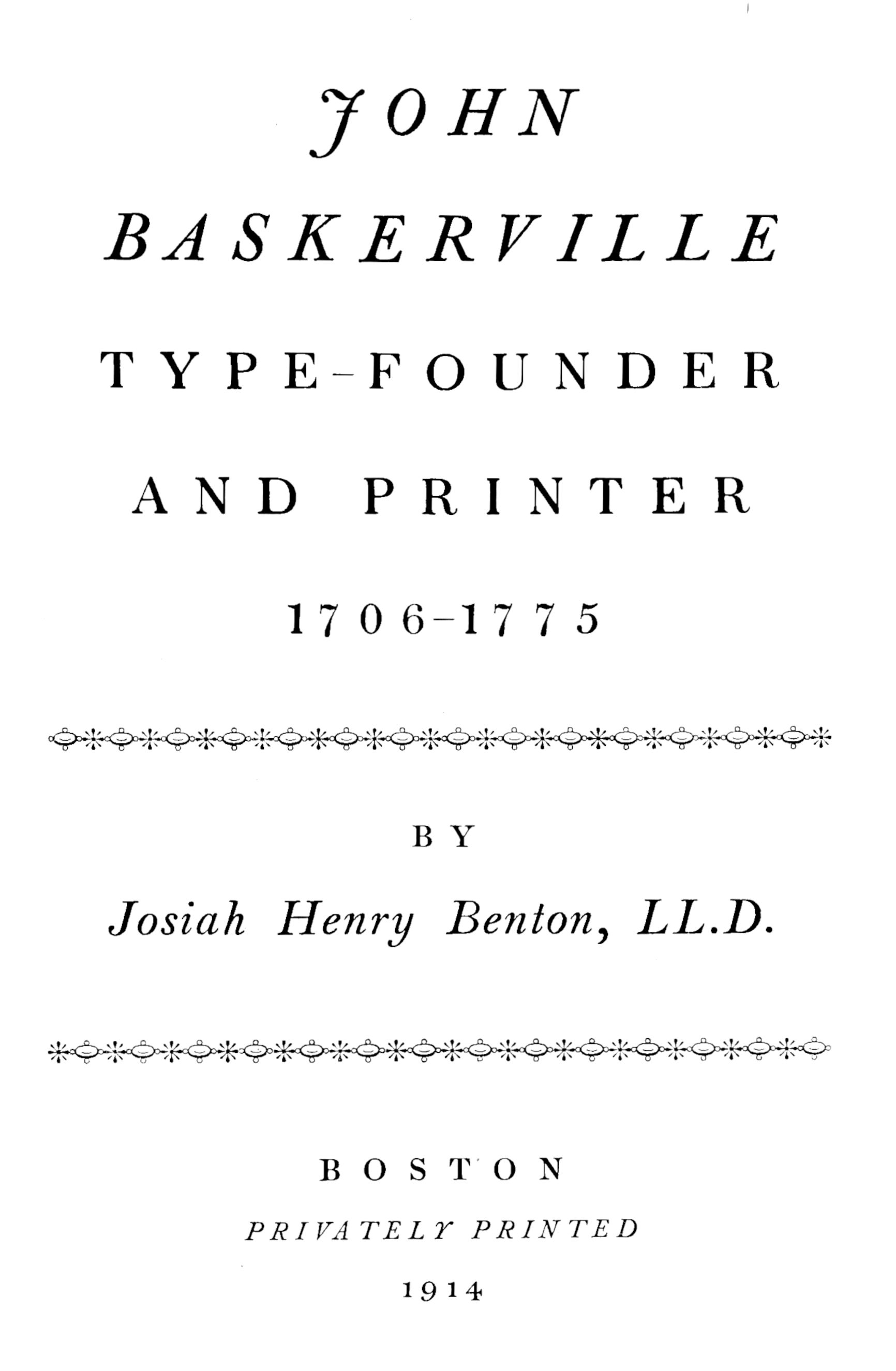 JOHN

BASKERVILLE

TYPE-FOUNDER

AND PRINTER

1706-1775

BY

Josiah Henry Benton, LL.D.

BOSTON

PRIVATELY PRINTED

1914